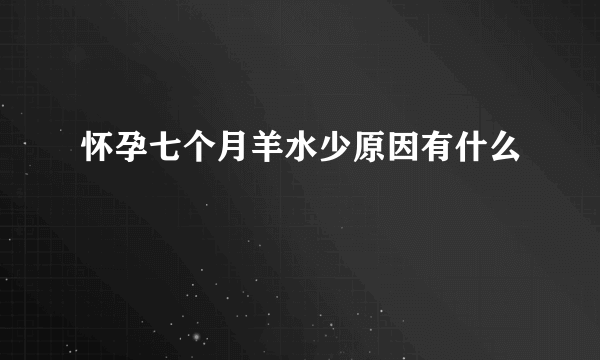 怀孕七个月羊水少原因有什么